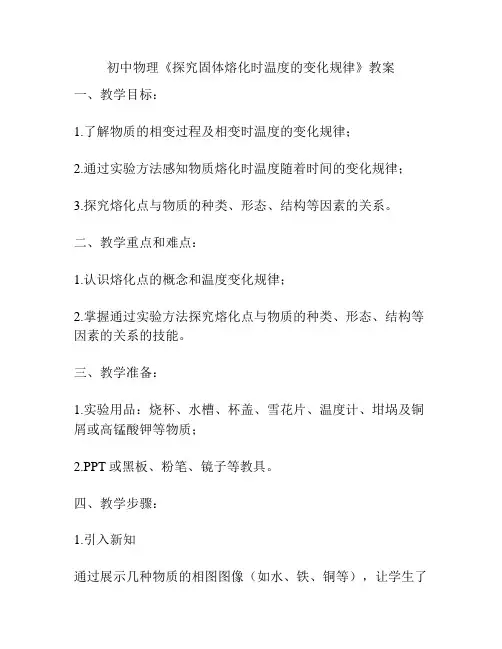 初中物理《探究固体熔化时温度的变化规律》教案

一、教学目标：

1.了解物质的相变过程及相变时温度的变化规律；

2.通过实验方法感知物质熔化时温度随着时间的变化规律；

3.探究熔化点与物质的种类、形态、结构等因素的关系。

二、教学重点和难点：

1.认识熔化点的概念和温度变化规律；

2.掌握通过实验方法探究熔化点与物质的种类、形态、结构等因素的关系的技能。

三、教学准备：

1.实验用品：烧杯、水槽、杯盖、雪花片、温度计、坩埚及铜屑或高锰酸钾等物质；

2.PPT 或黑板、粉笔、镜子等教具。

四、教学步骤：

1.引入新知

通过展示几种物质的相图图像（如水、铁、铜等），让学生了